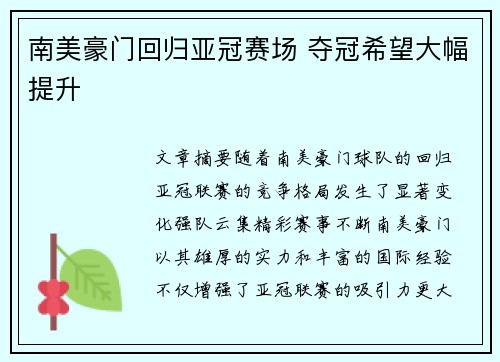 南美豪门回归亚冠赛场 夺冠希望大幅提升

文章摘要随着南美豪门球队的回归亚冠联赛的竞争格局发生了显著变化强队云集精彩赛事不断南美豪门以其雄厚的实力和丰富的国际经验不仅增强了亚冠联赛的吸引力更大